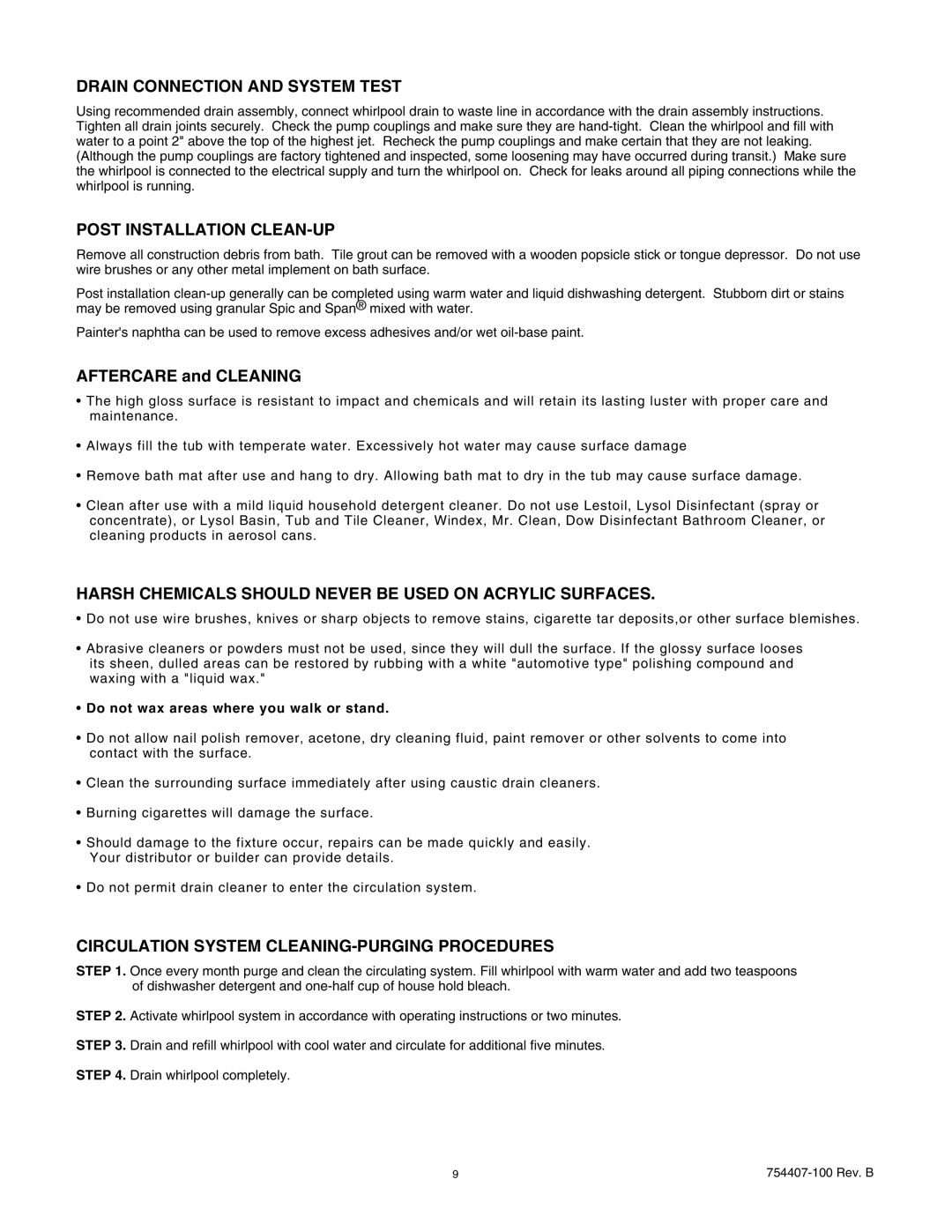 DRAIN CONNECTION AND SYSTEM TEST

Using recommended drain assembly, connect whirlpool drain to waste line in accordance with the drain assembly instructions. Tighten all drain joints securely. Check the pump couplings and make sure they are hand-tight. Clean the whirlpool and fill with water to a point 2" above the top of the highest jet. Recheck the pump couplings and make certain that they are not leaking. (Although the pump couplings are factory tightened and inspected, some loosening may have occurred during transit.) Make sure the whirlpool is connected to the electrical supply and turn the whirlpool on. Check for leaks around all piping connections while the whirlpool is running.

POST INSTALLATION CLEAN-UP

Remove all construction debris from bath. Tile grout can be removed with a wooden popsicle stick or tongue depressor. Do not use wire brushes or any other metal implement on bath surface.

Post installation clean-up generally can be completed using warm water and liquid dishwashing detergent. Stubborn dirt or stains may be removed using granular Spic and Span® mixed with water.

Painter's naphtha can be used to remove excess adhesives and/or wet oil-base paint.

AFTERCARE and CLEANING

• The high gloss surface is resistant to impact and chemicals and will retain its lasting luster with proper care and maintenance.

• Always fill the tub with temperate water. Excessively hot water may cause surface damage

• Remove bath mat after use and hang to dry. Allowing bath mat to dry in the tub may cause surface damage.

• Clean after use with a mild liquid household detergent cleaner. Do not use Lestoil, Lysol Disinfectant (spray or concentrate), or Lysol Basin, Tub and Tile Cleaner, Windex, Mr. Clean, Dow Disinfectant Bathroom Cleaner, or cleaning products in aerosol cans.

HARSH CHEMICALS SHOULD NEVER BE USED ON ACRYLIC SURFACES.

• Do not use wire brushes, knives or sharp objects to remove stains, cigarette tar deposits,or other surface blemishes.

• Abrasive cleaners or powders must not be used, since they will dull the surface. If the glossy surface looses its sheen, dulled areas can be restored by rubbing with a white "automotive type" polishing compound and waxing with a "liquid wax."

• Do not wax areas where you walk or stand.

• Do not allow nail polish remover, acetone, dry cleaning fluid, paint remover or other solvents to come into contact with the surface.

• Clean the surrounding surface immediately after using caustic drain cleaners.

• Burning cigarettes will damage the surface.

• Should damage to the fixture occur, repairs can be made quickly and easily. Your distributor or builder can provide details.

• Do not permit drain cleaner to enter the circulation system.

CIRCULATION SYSTEM CLEANING-PURGING PROCEDURES

STEP 1. Once every month purge and clean the circulating system. Fill whirlpool with warm water and add two teaspoons of dishwasher detergent and one-half cup of house hold bleach.

STEP 2. Activate whirlpool system in accordance with operating instructions or two minutes.

STEP 3. Drain and refill whirlpool with cool water and circulate for additional five minutes.

STEP 4. Drain whirlpool completely.

9

754407-100 Rev. B